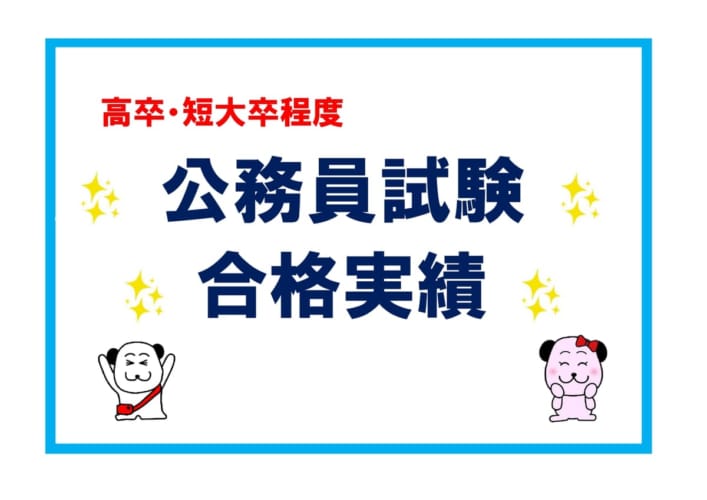 高卒・短大卒程度

公務員試験
合格実績